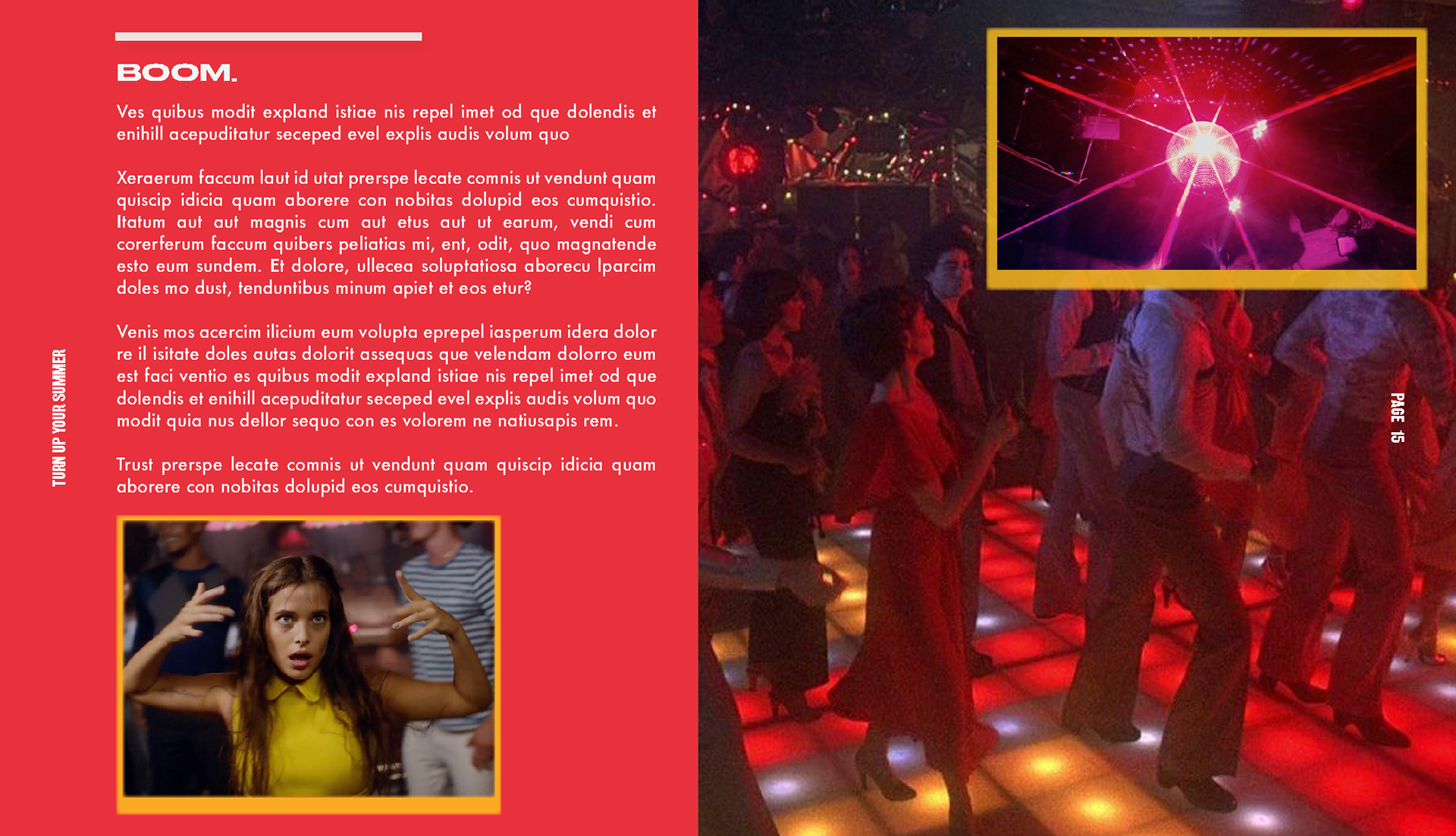 BOOM.

Ves quibus modit expland istiae nis repel imet od que dolendis et enihill acepuditatur seceped evel explis audis volum quo

Xeraerum faccum laut id utat prerspe lecate comnis ut vendunt quam quiscip idicia quam aborere con nobitas dolupid eos cumquistio. Itatum aut aut magnis cum aut etus aut ut earum, vendi cum corerferum faccum quibers peliatias mi, ent, odit, quo magnatende esto eum sundem. Et dolore, ullecea soluptatiosa aborecu Iparcim doles mo dust, tenduntibus minum apiet et eos etur?

Venis mos acercim ilicium eum volupta eprepel iasperum idera dolor re il isitate doles autas dolorit assequas que velendam dolorro eum est faci ventio es quibus modit expland istiae nis repel imet od que dolendis et enihill acepuditatur seceped evel explis audis volum quo modit quia nus dellor sequo con es volorem ne natiusapis rem.

Trust prerspe lecate comnis ut vendunt quam quiscip idicia quam aborere con nobitas dolupid eos cumquistio.

TURN UP YOUR SUMMER

PAGE 15